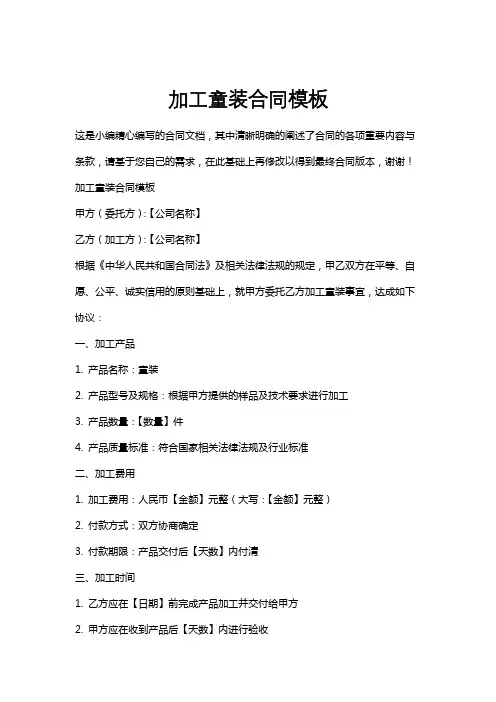 加工童装合同模板

这是小编精心编写的合同文档，其中清晰明确的阐述了合同的各项重要内容与条款，请基于您自己的需求，在此基础上再修改以得到最终合同版本，谢谢！

加工童装合同模板

甲方（委托方）：【公司名称】

乙方（加工方）：【公司名称】

根据《中华人民共和国合同法》及相关法律法规的规定，甲乙双方在平等、自愿、公平、诚实信用的原则基础上，就甲方委托乙方加工童装事宜，达成如下协议：

一、加工产品

1. 产品名称：童装

2. 产品型号及规格：根据甲方提供的样品及技术要求进行加工

3. 产品数量：【数量】件

4. 产品质量标准：符合国家相关法律法规及行业标准

二、加工费用

1. 加工费用：人民币【金额】元整（大写：【金额】元整）

2. 付款方式：双方协商确定

3. 付款期限：产品交付后【天数】内付清

三、加工时间

1. 乙方应在【日期】前完成产品加工并交付给甲方

2. 甲方应在收到产品后【天数】内进行验收